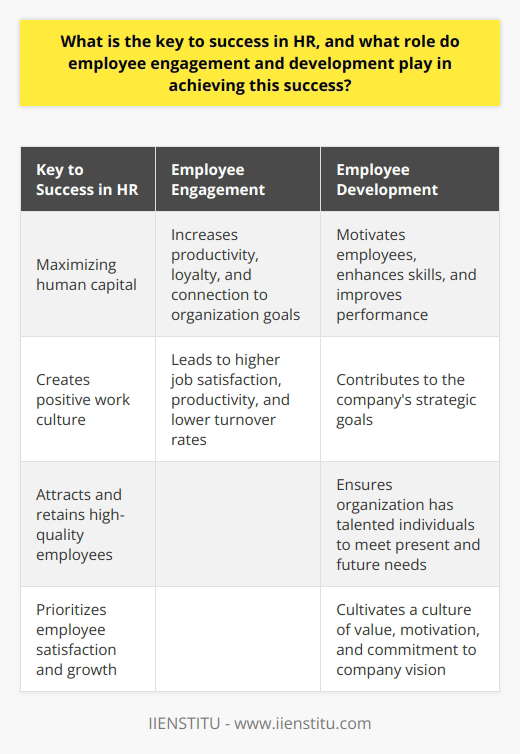 What is the key to success in HR, and what role do employee engagement and development play in achieving this success?

| Key to Success in HR | Employee Engagement | Employee Development |
|---|---|---|
| Maximizing human capital | Increases productivity, loyalty, and connection to organization goals | Motivates employees, enhances skills, and improves performance |
| Creates positive work culture | Leads to higher job satisfaction, productivity, and lower turnover rates | Contributes to the company's strategic goals |
| Attracts and retains high-quality employees | | Ensures organization has talented individuals to meet present and future needs |
| Prioritizes employee satisfaction and growth | | Cultivates a culture of value, motivation, and commitment to company vision |

IIENSTITU - www.iienstitu.com